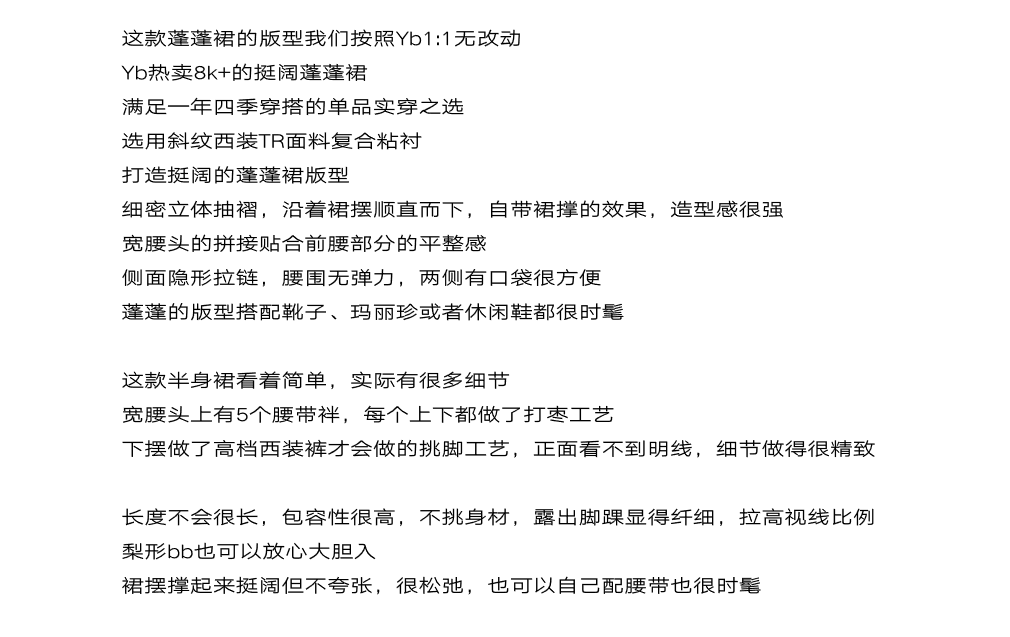 这款蓬蓬裙的版型我们按照Yb1:1无改动
Yb热卖8k+的挺阔蓬蓬裙
满足一年四季穿搭的单品实穿之选
选用斜纹西装TR面料复合粘衬
打造挺阔的蓬蓬裙版型
细密立体抽褶，沿着裙摆顺直而下，自带裙撑的效果，造型感很强
宽腰头的拼接贴合前腰部分的平整感
侧面隐形拉链，腰围无弹力，两侧有口袋很方便
蓬蓬的版型搭配靴子、玛丽珍或者休闲鞋都很时髦

这款半身裙看着简单，实际有很多细节
宽腰头上有5个腰带袢，每个上下都做了打枣工艺
下摆做了高档西装裤才会做的挑脚工艺，正面看不到明线，细节做得很精致

长度不会很长，包容性很高，不挑身材，露出脚踝显得纤细，拉高视线比例
梨形bb也可以放心大胆入
裙摆撑起来挺阔但不夸张，很松弛，也可以自己配腰带也很时髦